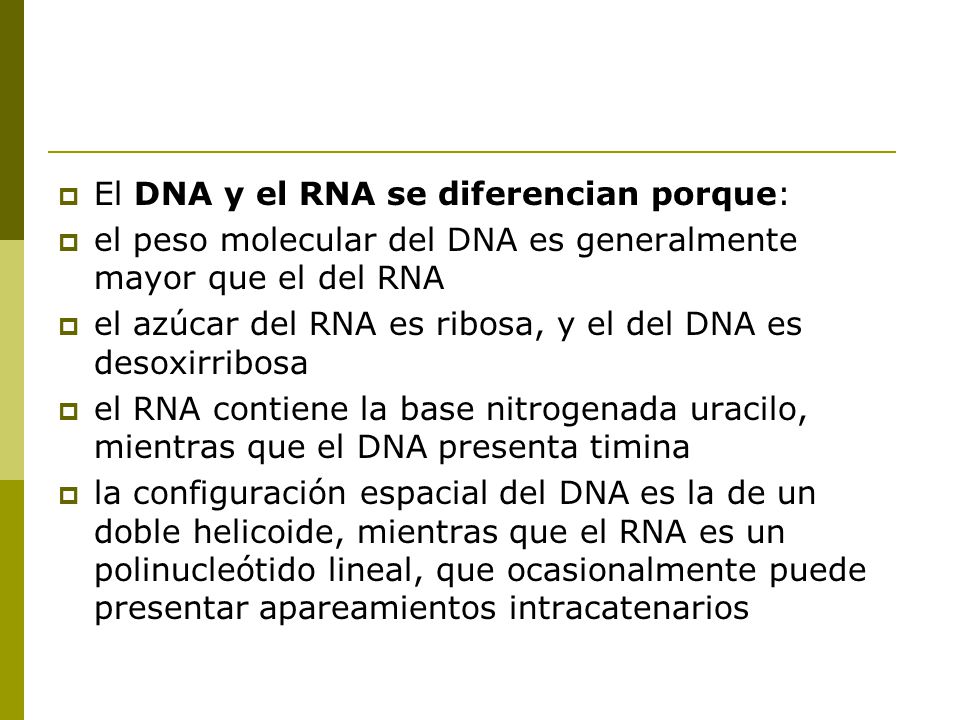 El DNA y el RNA se diferencian porque:

el peso molecular del DNA es generalmente mayor que el del RNA

el azúcar del RNA es ribosa, y el del DNA es desoxirribosa

el RNA contiene la base nitrogenada uracilo, mientras que el DNA presenta timina

la configuración espacial del DNA es la de un doble helicoide, mientras que el RNA es un polinucleótido lineal, que ocasionalmente puede presentar apareamientos intracatenarios